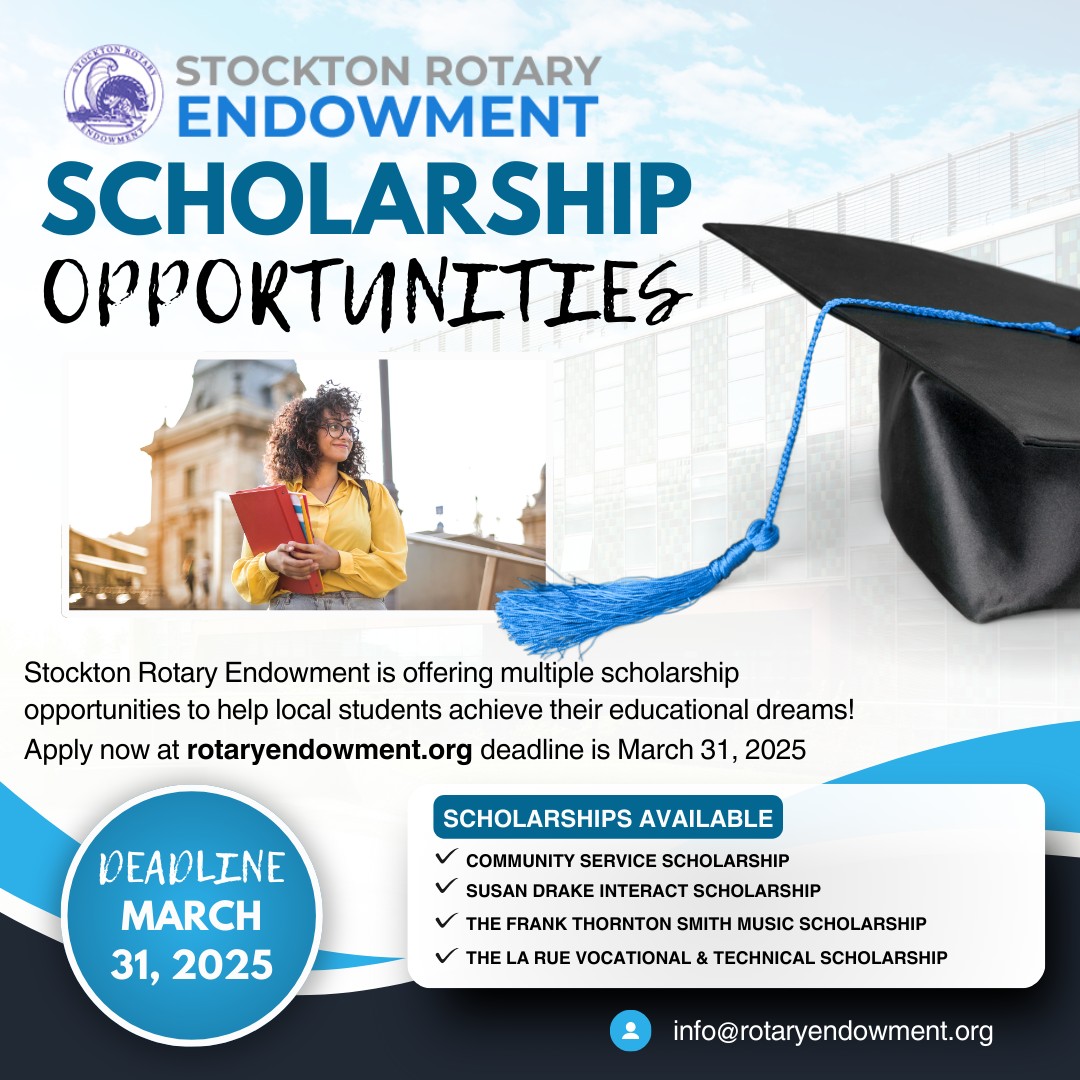 STOCKTON ROTARY ENDOWMENT

STOCKTON ROTARY
ENDOWMENT

SCHOLARSHIP
OPPORTUNITIES

Stockton Rotary Endowment is offering multiple scholarship opportunities to help local students achieve their educational dreams! Apply now at rotaryendowment.org deadline is March 31, 2025

DEADLINE
MARCH
31, 2025

SCHOLARSHIPS AVAILABLE
✓ COMMUNITY SERVICE SCHOLARSHIP
✓ SUSAN DRAKE INTERACT SCHOLARSHIP
✓ THE FRANK THORNTON SMITH MUSIC SCHOLARSHIP
✓ THE LA RUE VOCATIONAL & TECHNICAL SCHOLARSHIP

info@rotaryendowment.org